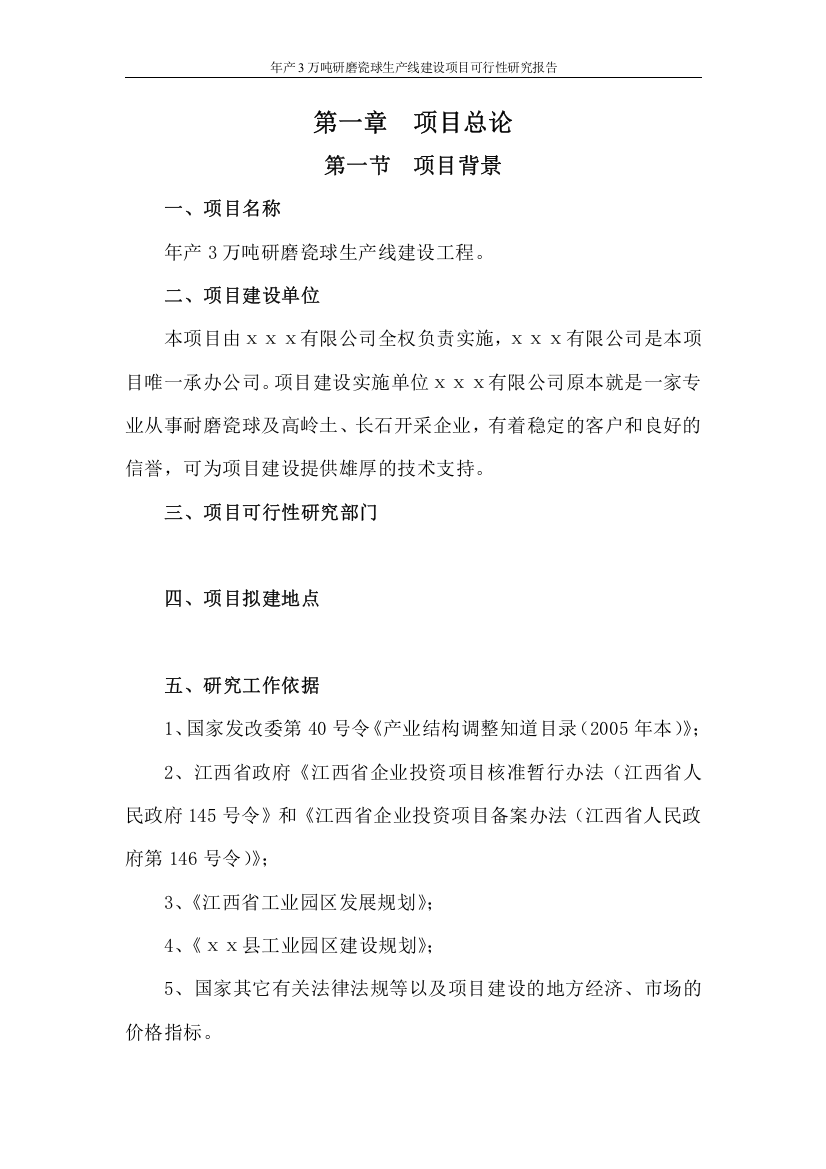 年产 3 万吨研磨瓷球生产线建设项目可行性研究报告

第一章 项目总论

第一节 项目背景

一、项目名称

年产 3 万吨研磨瓷球生产线建设工程。

二、项目建设单位

本项目由ｘｘｘ有限公司全权负责实施，ｘｘｘ有限公司是本项目唯一承办公司。项目建设实施单位ｘｘｘ有限公司原本就是一家专业从事耐磨瓷球及高岭土、长石开采企业，有着稳定的客户和良好的信誉，可为项目建设提供雄厚的技术支持。

三、项目可行性研究部门

四、项目拟建地点

五、研究工作依据

1、国家发改委第 40 号令《产业结构调整知道目录（2005 年本）》；

2、江西省政府《江西省企业投资项目核准暂行办法（江西省人民政府 145 号令》和《江西省企业投资项目备案办法（江西省人民政府第 146 号令）》；

3、《江西省工业园区发展规划》；

4、《ｘｘ县工业园区建设规划》；

5、国家其它有关法律法规等以及项目建设的地方经济、市场的价格指标。